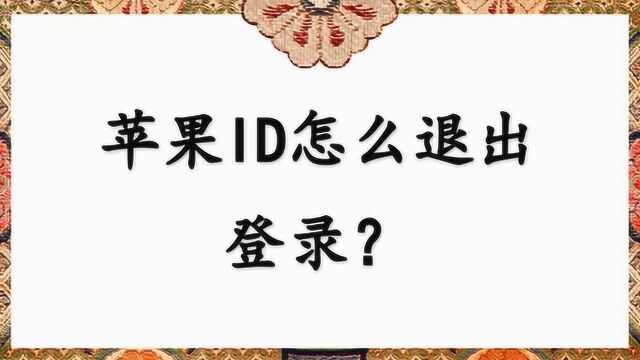 苹果ID怎么退出登录？